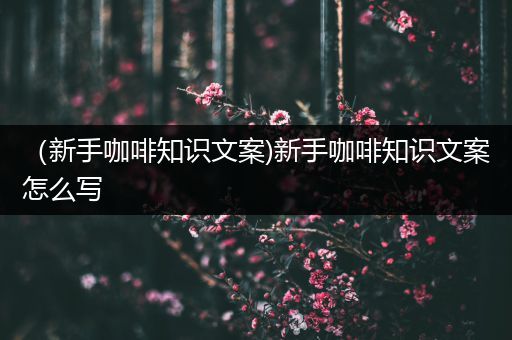 (新手咖啡知识文案)新手咖啡知识文案怎么写